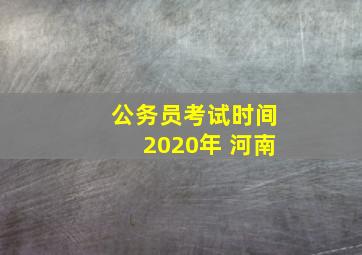 公务员考试时间
2020年 河南